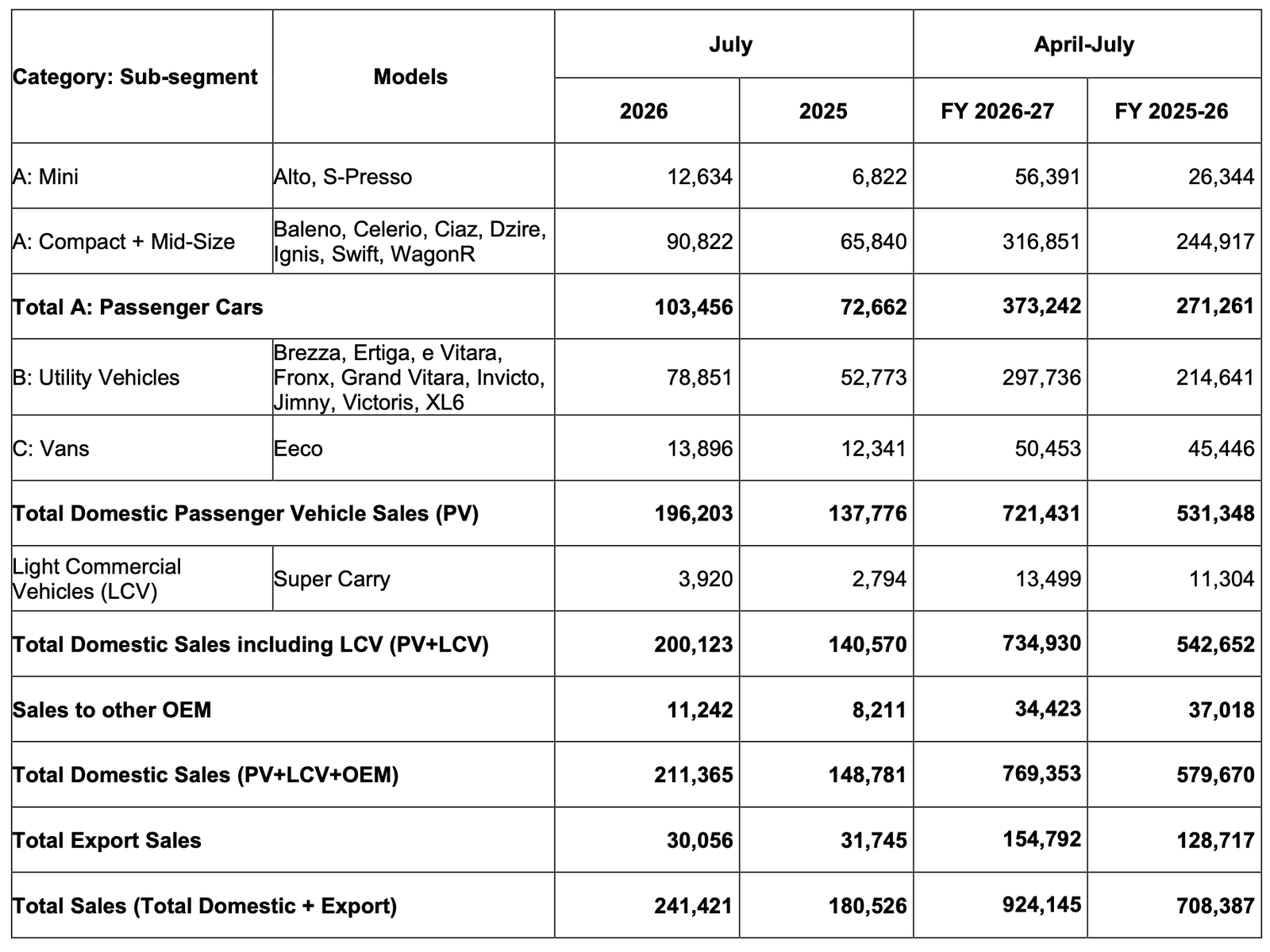 | Category: Sub-segment | Models | July 2026 | July 2025 | April-July FY 2026-27 | April-July FY 2025-26 |
|---|---|---|---|---|---|
| A: Mini | Alto, S-Presso | 12,634 | 6,822 | 56,391 | 26,344 |
| A: Compact + Mid-Size | Baleno, Celerio, Ciaz, Dzire, Ignis, Swift, WagonR | 90,822 | 65,840 | 316,851 | 244,917 |
| **Total A: Passenger Cars** | | **103,456** | **72,662** | **373,242** | **271,261** |
| B: Utility Vehicles | Brezza, Ertiga, e Vitara, Fronx, Grand Vitara, Invicto, Jimny, Victoris, XL6 | 78,851 | 52,773 | 297,736 | 214,641 |
| C: Vans | Eeco | 13,896 | 12,341 | 50,453 | 45,446 |
| **Total Domestic Passenger Vehicle Sales (PV)** | | **196,203** | **137,776** | **721,431** | **531,348** |
| Light Commercial Vehicles (LCV) | Super Carry | 3,920 | 2,794 | 13,499 | 11,304 |
| **Total Domestic Sales including LCV (PV+LCV)** | | **200,123** | **140,570** | **734,930** | **542,652** |
| **Sales to other OEM** | | **11,242** | **8,211** | **34,423** | **37,018** |
| **Total Domestic Sales (PV+LCV+OEM)** | | **211,365** | **148,781** | **769,353** | **579,670** |
| **Total Export Sales** | | **30,056** | **31,745** | **154,792** | **128,717** |
| **Total Sales (Total Domestic + Export)** | | **241,421** | **180,526** | **924,145** | **708,387** |